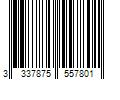 3 337875 557801